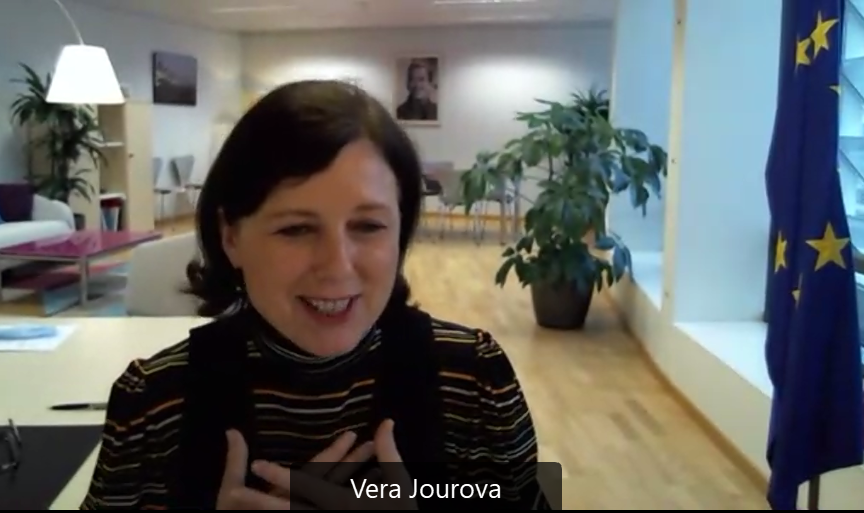 Vera Jourova